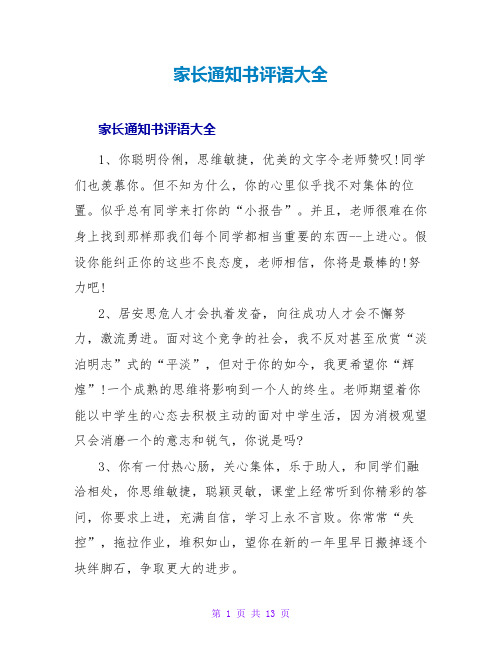 家长通知书评语大全

家长通知书评语大全

1、你聪明伶俐，思维敏捷，优美的文字令老师赞叹!同学们也羡慕你。但不知为什么，你的心里似乎找不对集体的位置。似乎总有同学来打你的“小报告”。并且，老师很难在你身上找到那样那我们每个同学都相当重要的东西--上进心。假设你能纠正你的这些不良态度，老师相信，你将是最棒的!努力吧!

2、居安思危人才会执着发奋，向往成功人才会不懈努力，激流勇进。面对这个竞争的社会，我不反对甚至欣赏“淡泊明志”式的“平淡”，但对于你的如今，我更希望你“辉煌”!一个成熟的思维将影响到一个人的终生。老师期望着你能以中学生的心态去积极主动的面对中学生活，因为消极观望只会消磨一个的意志和锐气，你说是吗?

3、你有一付热心肠，关心集体，乐于助人，和同学们融洽相处，你思维敏捷，聪颖灵敏，课堂上经常听到你精彩的答问，你要求上进，充满自信，学习上永不言败。你常常“失控”，拖拉作业，堆积如山，望你在新的一年里早日搬掉逐个块绊脚石，争取更大的进步。

第 1 页 共 13 页